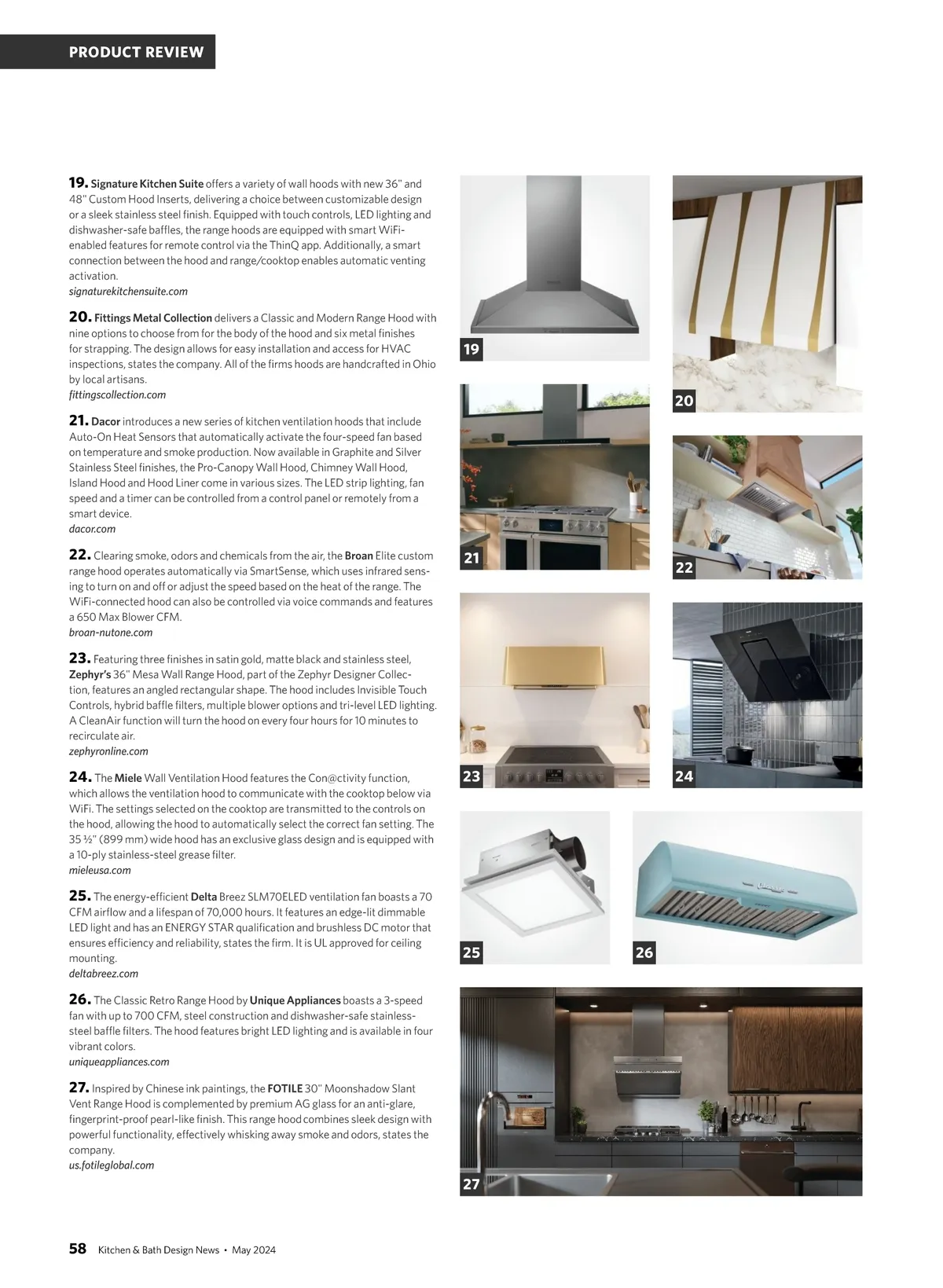 PRODUCT REVIEW

19. Signature Kitchen Suite offers a variety of wall hoods with new 36" and 48" Custom Hood Inserts, delivering a choice between customizable design or a sleek stainless steel finish. Equipped with touch controls, LED lighting and dishwasher-safe baffles, the range hoods are equipped with smart WiFi-enabled features for remote control via the ThinQ app. Additionally, a smart connection between the hood and range/cooktop enables automatic venting activation.
signaturekitchensuite.com

20. Fittings Metal Collection delivers a Classic and Modern Range Hood with nine options to choose from for the body of the hood and six metal finishes for strapping. The design allows for easy installation and access for HVAC inspections, states the company. All of the firms hoods are handcrafted in Ohio by local artisans.
fittingscollection.com

21. Dacor introduces a new series of kitchen ventilation hoods that include Auto-On Heat Sensors that automatically activate the four-speed fan based on temperature and smoke production. Now available in Graphite and Silver Stainless Steel finishes, the Pro-Canopy Wall Hood, Chimney Wall Hood, Island Hood and Hood Liner come in various sizes. The LED strip lighting, fan speed and a timer can be controlled from a control panel or remotely from a smart device.
dacor.com

22. Clearing smoke, odors and chemicals from the air, the Broan Elite custom range hood operates automatically via SmartSense, which uses infrared sensing to turn on and off or adjust the speed based on the heat of the range. The WiFi-connected hood can also be controlled via voice commands and features a 650 Max Blower CFM.
broan-nutone.com

23. Featuring three finishes in satin gold, matte black and stainless steel, Zephyr's 36" Mesa Wall Range Hood, part of the Zephyr Designer Collection, features an angled rectangular shape. The hood includes Invisible Touch Controls, hybrid baffle filters, multiple blower options and tri-level LED lighting. A CleanAir function will turn the hood on every four hours for 10 minutes to recirculate air.
zephyronline.com

24. The Miele Wall Ventilation Hood features the Con@ctivity function, which allows the ventilation hood to communicate with the cooktop below via WiFi. The settings selected on the cooktop are transmitted to the controls on the hood, allowing the hood to automatically select the correct fan setting. The 35 ½" (899 mm) wide hood has an exclusive glass design and is equipped with a 10-ply stainless-steel grease filter.
mieleusa.com

25. The energy-efficient Delta Breez SLM70ELED ventilation fan boasts a 70 CFM airflow and a lifespan of 70,000 hours. It features an edge-lit dimmable LED light and has an ENERGY STAR qualification and brushless DC motor that ensures efficiency and reliability, states the firm. It is UL approved for ceiling mounting.
deltabreez.com

26. The Classic Retro Range Hood by Unique Appliances boasts a 3-speed fan with up to 700 CFM, steel construction and dishwasher-safe stainless-steel baffle filters. The hood features bright LED lighting and is available in four vibrant colors.
uniqueappliances.com

27. Inspired by Chinese ink paintings, the FOTILE 30" Moonshadow Slant Vent Range Hood is complemented by premium AG glass for an anti-glare, fingerprint-proof pearl-like finish. This range hood combines sleek design with powerful functionality, effectively whisking away smoke and odors, states the company.
us.fotileglobal.com

19

20

21

22

23

24

25

26

27

58 Kitchen & Bath Design News • May 2024